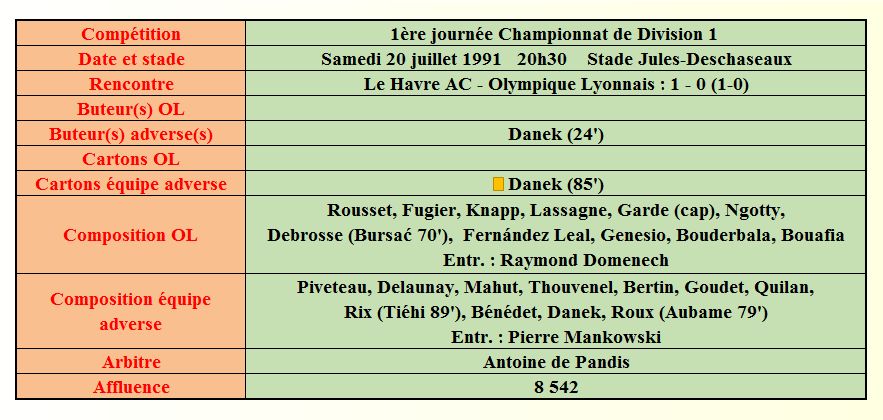 | Compétition | 1ère journée Championnat de Division 1 |
|---|---|
| Date et stade | Samedi 20 juillet 1991 20h30 Stade Jules-Deschaseaux |
| Rencontre | Le Havre AC - Olympique Lyonnais : 1 - 0 (1-0) |
| Buteur(s) OL | |
| Buteur(s) adverse(s) | Danek (24') |
| Cartons OL | |
| Cartons équipe adverse | Danek (85') |
| Composition OL | Rousset, Fugier, Knapp, Lassagne, Garde (cap), Ngotty, Debrosse (Bursać 70'), Fernández Leal, Genesio, Bouderbala, Bouafia Entr. : Raymond Domenech |
| Composition équipe adverse | Piveteau, Delaunay, Mahut, Thouvenel, Bertin, Goudet, Quilan, Rix (Tiéhi 89'), Bénédet, Danek, Roux (Aubame 79') Entr. : Pierre Mankowski |
| Arbitre | Antoine de Pandis |
| Affluence | 8 542 |